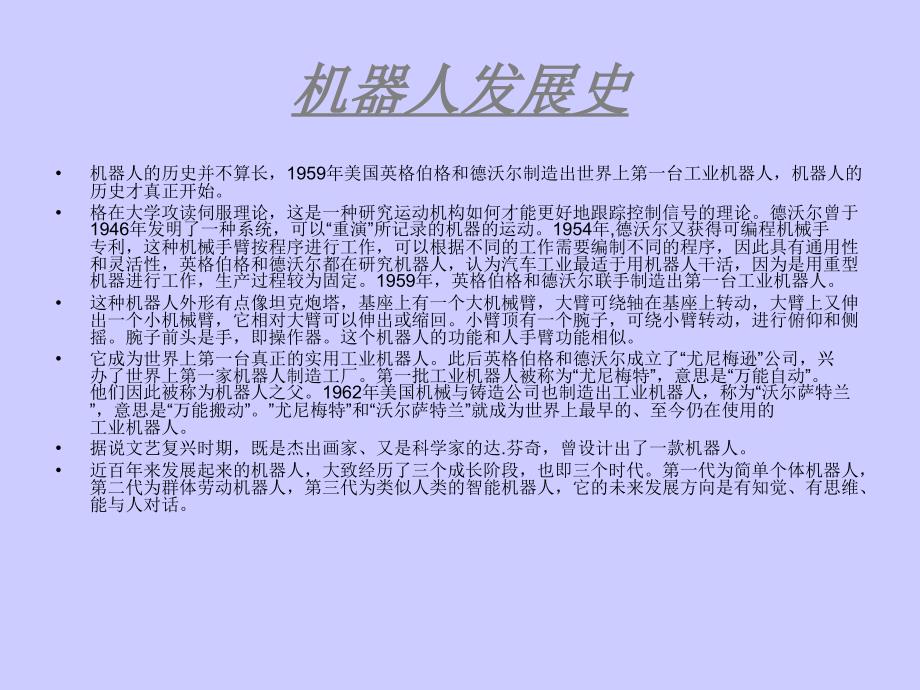 机器人发展史

• 机器人的历史并不算长，1959年美国英格伯格和德沃尔制造出世界上第一台工业机器人，机器人的历史才真正开始。

• 格在大学攻读伺服理论，这是一种研究运动机构如何才能更好地跟踪控制信号的理论。德沃尔曾于1946年发明了一种系统，可以“重演”所记录的机器的运动。1954年,德沃尔又获得可编程机械手专利，这种机械手臂按程序进行工作，可以根据不同的工作需要编制不同的程序，因此具有通用性和灵活性，英格伯格和德沃尔都在研究机器人，认为汽车工业最适于用机器人干活，因为是用重型机器进行工作，生产过程较为固定。1959年，英格伯格和德沃尔联手制造出第一台工业机器人。

• 这种机器人外形有点像坦克炮塔，基座上有一个大机械臂，大臂可绕轴在基座上转动，大臂上又伸出一个小机械臂，它相对大臂可以伸出或缩回。小臂顶有一个腕子，可绕小臂转动，进行俯仰和侧摇。腕子前头是手，即操作器。这个机器人的功能和人手臂功能相似。

• 它成为世界上第一台真正的实用工业机器人。此后英格伯格和德沃尔成立了“尤尼梅逊”公司，兴办了世界上第一家机器人制造工厂。第一批工业机器人被称为“尤尼梅特”，意思是“万能自动”。他们因此被称为机器人之父。1962年美国机械与铸造公司也制造出工业机器人，称为“沃尔萨特兰”，意思是“万能搬动”。”尤尼梅特”和“沃尔萨特兰”就成为世界上最早的、至今仍在使用的工业机器人。

• 据说文艺复兴时期，既是杰出画家、又是科学家的达.芬奇，曾设计出了一款机器人。

• 近百年来发展起来的机器人，大致经历了三个成长阶段，也即三个时代。第一代为简单个体机器人，第二代为群体劳动机器人，第三代为类似人类的智能机器人，它的未来发展方向是有知觉、有思维、能与人对话。